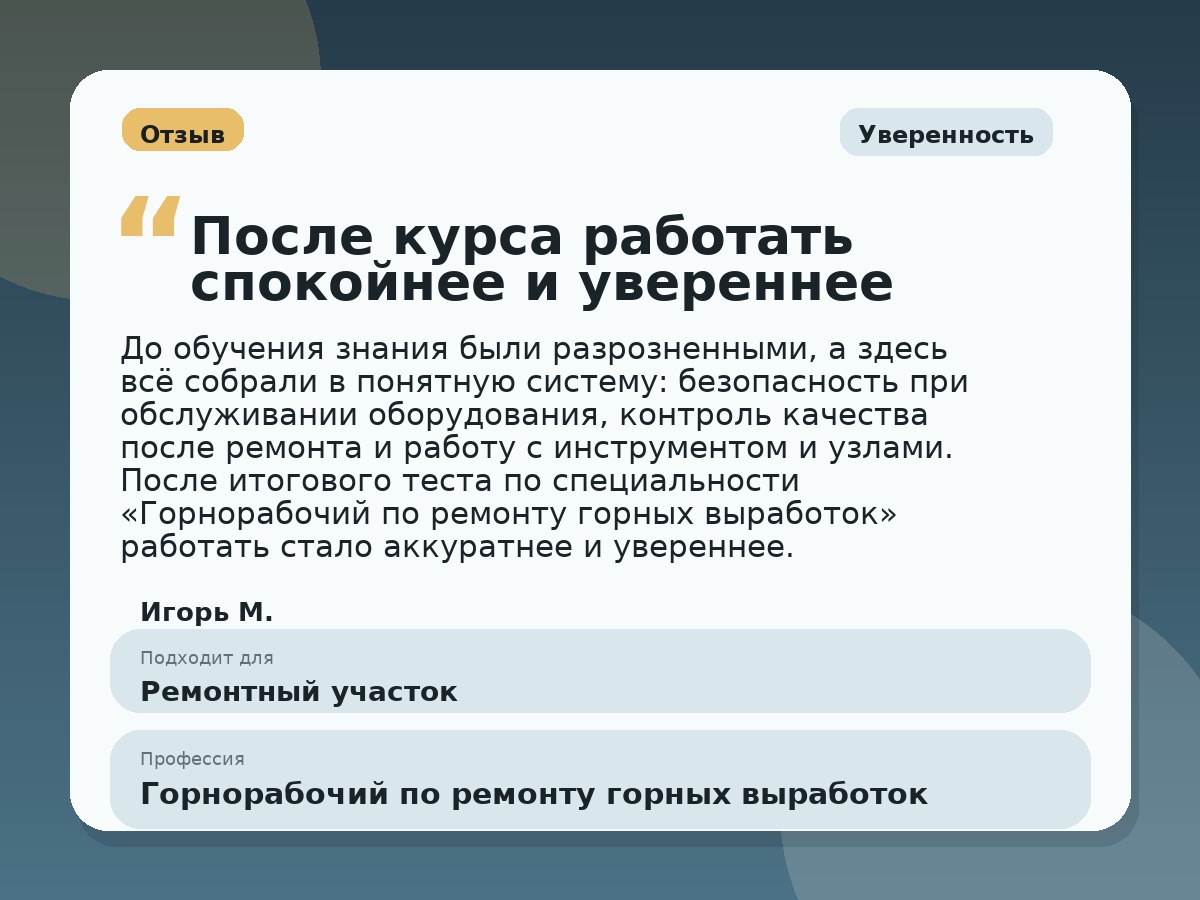 Отзыв

Уверенность

“ После курса работать спокойнее и увереннее

До обучения знания были разрозненными, а здесь всё собрали в понятную систему: безопасность при обслуживании оборудования, контроль качества после ремонта и работу с инструментом и узлами. После итогового теста по специальности «Горнорабочий по ремонту горных выработок» работать стало аккуратнее и увереннее.

Игорь М.

Подходит для
Ремонтный участок

Профессия
Горнорабочий по ремонту горных выработок